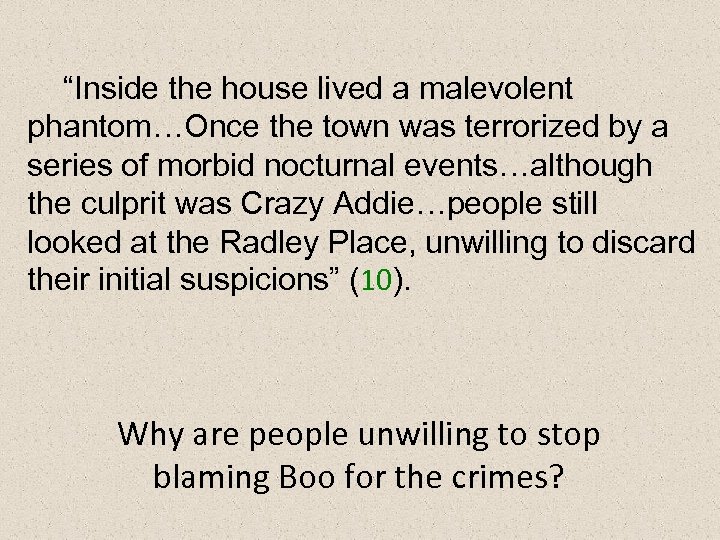 “Inside the house lived a malevolent phantom…Once the town was terrorized by a series of morbid nocturnal events…although the culprit was Crazy Addie…people still looked at the Radley Place, unwilling to discard their initial suspicions” (10).

Why are people unwilling to stop blaming Boo for the crimes?